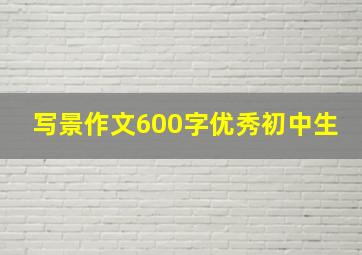 写景作文600字优秀初中生